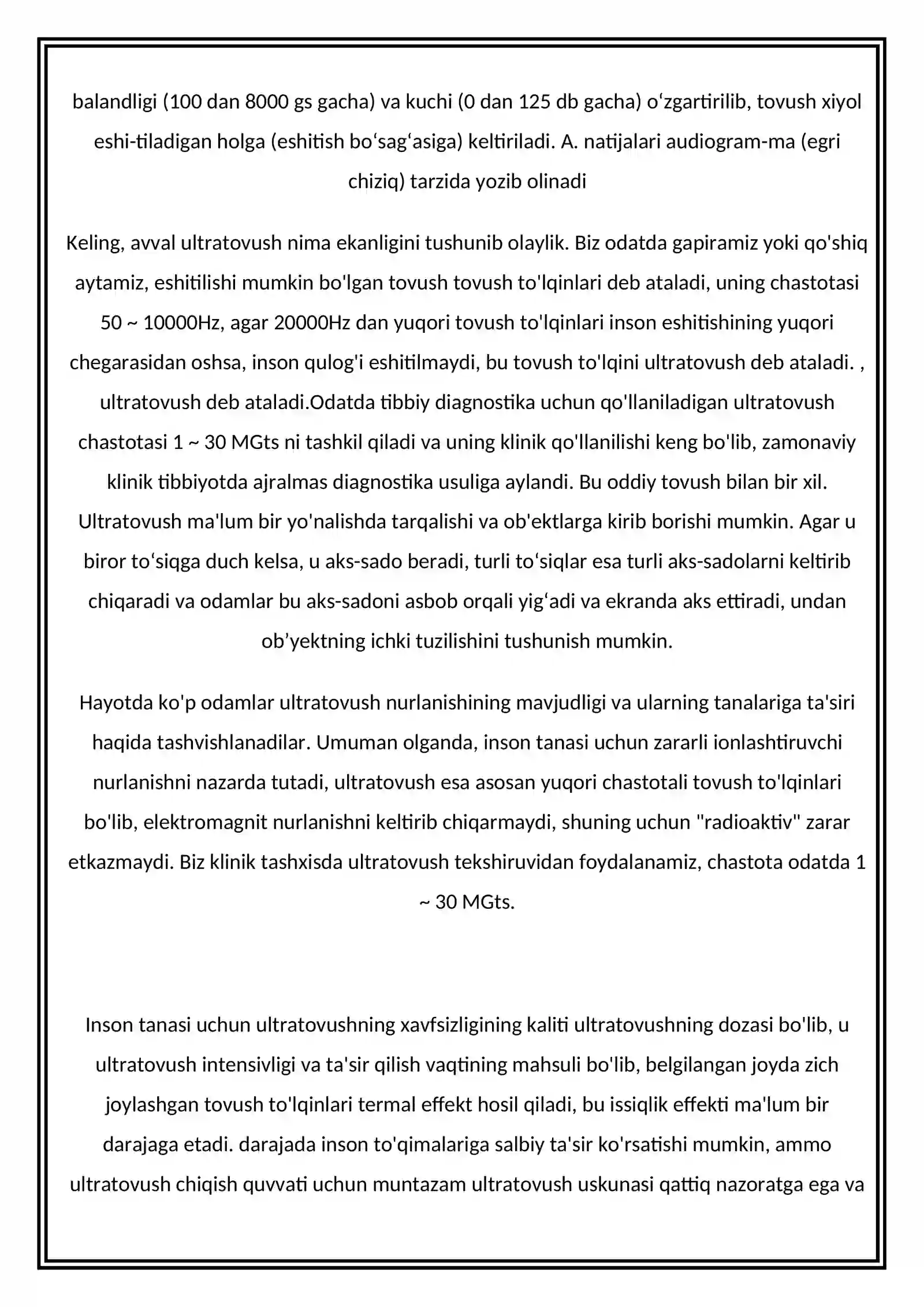 balandligi (100 dan 8000 gs gacha) va kuchi (0 dan 125 db gacha) o'zgartirilib, tovush xiyol eshi-tiladigan holga (eshitish bo'sag'asiga) keltiriladi. A. natijalari audiogram-ma (egri chiziq) tarzida yozib olinadi

Keling, avval ultratovush nima ekanligini tushunib olaylik. Biz odatda gapiramiz yoki qo'shiq aytamiz, eshitilishi mumkin bo'lgan tovush tovush to'lqinlari deb ataladi, uning chastotasi 50 ~ 10000Hz, agar 20000Hz dan yuqori tovush to'lqinlari inson eshitishining yuqori chegarasidan oshsa, inson qulog'i eshitilmaydi, bu tovush to'lqini ultratovush deb ataladi. , ultratovush deb ataladi.Odatda tibbiy diagnostika uchun qo'llaniladigan ultratovush chastotasi 1 ~ 30 MGts ni tashkil qiladi va uning klinik qo'llanilishi keng bo'lib, zamonaviy klinik tibbiyotda ajralmas diagnostika usuliga aylandi. Bu oddiy tovush bilan bir xil. Ultratovush ma'lum bir yo'nalishda tarqalishi va ob'ektlarga kirib borishi mumkin. Agar u biror to'siqga duch kelsa, u aks-sado beradi, turli to'siqlar esa turli aks-sadolarni keltirib chiqaradi va odamlar bu aks-sadoni asbob orqali yig'adi va ekranda aks ettiradi, undan ob'yektning ichki tuzilishini tushunish mumkin.

Hayotda ko'p odamlar ultratovush nurlanishining mavjudligi va ularning tanalariga ta'siri haqida tashvishlanadilar. Umuman olganda, inson tanasi uchun zararli ionlashtiruvchi nurlanishni nazarda tutadi, ultratovush esa asosan yuqori chastotali tovush to'lqinlari bo'lib, elektromagnit nurlanishni keltirib chiqarmaydi, shuning uchun "radioaktiv" zarar etkazmaydi. Biz klinik tashxisda ultratovush tekshiruvidan foydalanamiz, chastota odatda 1 ~ 30 MGts.

Inson tanasi uchun ultratovushning xavfsizligining kaliti ultratovushning dozasi bo'lib, u ultratovush intensivligi va ta'sir qilish vaqtining mahsuli bo'lib, belgilangan joyda zich joylashgan tovush to'lqinlari termal effekt hosil qiladi, bu issiqlik effekti ma'lum bir darajaga etadi. darajada inson to'qimalariga salbiy ta'sir ko'rsatishi mumkin, ammo ultratovush chiqish quvvati uchun muntazam ultratovush uskunasi qattiq nazoratga ega va